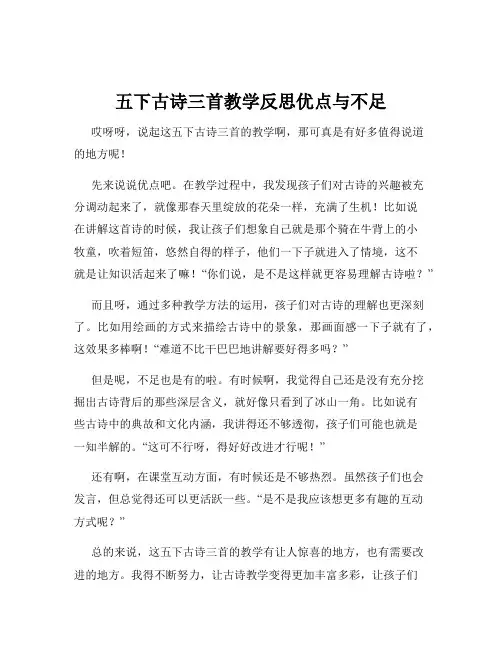 五下古诗三首教学反思优点与不足

哎呀呀，说起这五下古诗三首的教学啊，那可真是有好多值得说道的地方呢！

先来说说优点吧。在教学过程中，我发现孩子们对古诗的兴趣被充分调动起来了，就像那春天里绽放的花朵一样，充满了生机！比如说在讲解这首诗的时候，我让孩子们想象自己就是那个骑在牛背上的小牧童，吹着短笛，悠然自得的样子，他们一下子就进入了情境，这不就是让知识活起来了嘛！“你们说，是不是这样就更容易理解古诗啦？”

而且呀，通过多种教学方法的运用，孩子们对古诗的理解也更深刻了。比如用绘画的方式来描绘古诗中的景象，那画面感一下子就有了，这效果多棒啊！“难道不比干巴巴地讲解要好得多吗？”

但是呢，不足也是有的啦。有时候啊，我觉得自己还是没有充分挖掘出古诗背后的那些深层含义，就好像只看到了冰山一角。比如说有些古诗中的典故和文化内涵，我讲得还不够透彻，孩子们可能也就是一知半解的。“这可不行呀，得好好改进才行呢！”

还有啊，在课堂互动方面，有时候还是不够热烈。虽然孩子们也会发言，但总觉得还可以更活跃一些。“是不是我应该想更多有趣的互动方式呢？”

总的来说，这五下古诗三首的教学有让人惊喜的地方，也有需要改进的地方。我得不断努力，让古诗教学变得更加丰富多彩，让孩子们